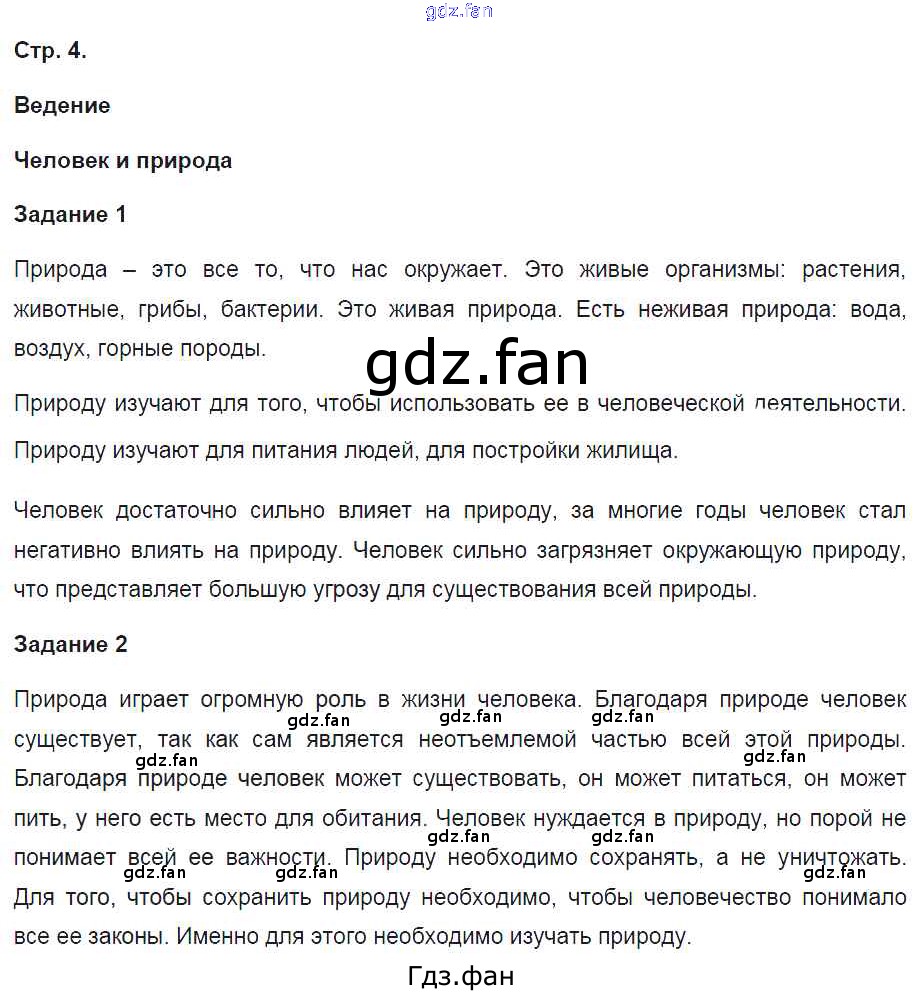 gdz.fan

Стр. 4.

Ведение

Человек и природа

Задание 1

Природа – это все то, что нас окружает. Это живые организмы: растения, животные, грибы, бактерии. Это живая природа. Есть неживая природа: вода, воздух, горные породы.

gdz.fan

Природу изучают для того, чтобы использовать ее в человеческой деятельности.

Природу изучают для питания людей, для постройки жилища.

Человек достаточно сильно влияет на природу, за многие годы человек стал негативно влиять на природу. Человек сильно загрязняет окружающую природу, что представляет большую угрозу для существования всей природы.

Задание 2

Природа играет огромную роль в жизни человека. Благодаря природе человек существует, так как сам является неотъемлемой частью всей этой природы. Благодаря природе человек может существовать, он может питаться, он может пить, у него есть место для обитания. Человек нуждается в природу, но порой не понимает всей ее важности. Природу необходимо сохранять, а не уничтожать. Для того, чтобы сохранить природу необходимо, чтобы человечество понимало все ее законы. Именно для этого необходимо изучать природу.

gdz.fan gdz.fan gdz.fan gdz.fan gdz.fan gdz.fan gdz.fan gdz.fan gdz.fan gdz.fan

Гдз.фан